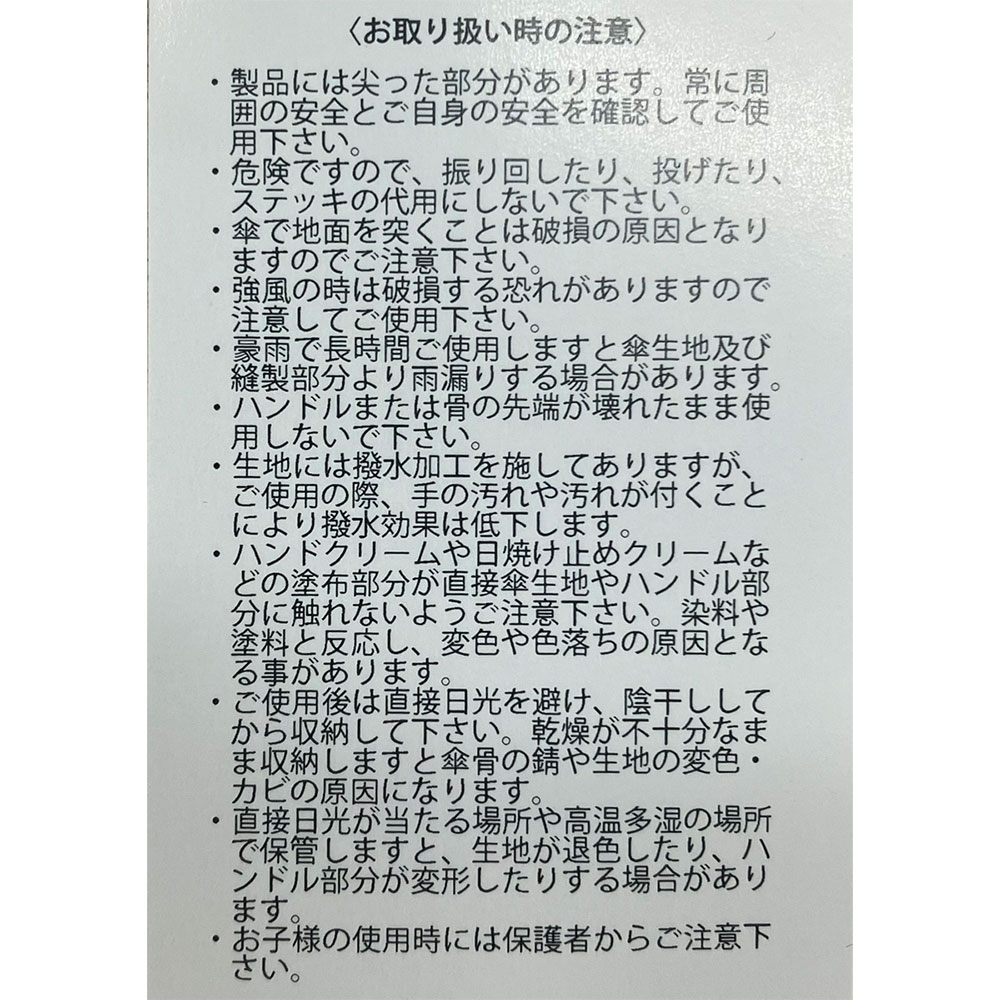 〈お取り扱い時の注意〉

・製品には尖った部分があります。常に周囲の安全とご自身の安全を確認してご使用下さい。
・危険ですので、振り回したり、投げたり、ステッキの代用にしないで下さい。
・傘で地面を突くことは破損の原因となりますのでご注意下さい。
・強風の時は破損する恐れがありますので注意してご使用下さい。
・豪雨で長時間ご使用しますと傘生地及び縫製部分より雨漏りする場合があります。
・ハンドルまたは骨の先端が壊れたまま使用しないで下さい。
・生地には撥水加工を施してありますが、ご使用の際、手の汚れや汚れが付くことにより撥水効果は低下します。
・ハンドクリームや日焼け止めクリームなどの塗布部分が直接傘生地やハンドル部分に触れないようご注意下さい。染料や塗料と反応し、変色や色落ちの原因となる事があります。
・ご使用後は直接日光を避け、陰干ししてから収納して下さい。乾燥が不十分なまま収納しますと傘骨の錆や生地の変色・カビの原因になります。
・直接日光が当たる場所や高温多湿の場所で保管しますと、生地が退色したり、ハンドル部分が変形したりする場合があります。
・お子様の使用時には保護者からご注意下さい。